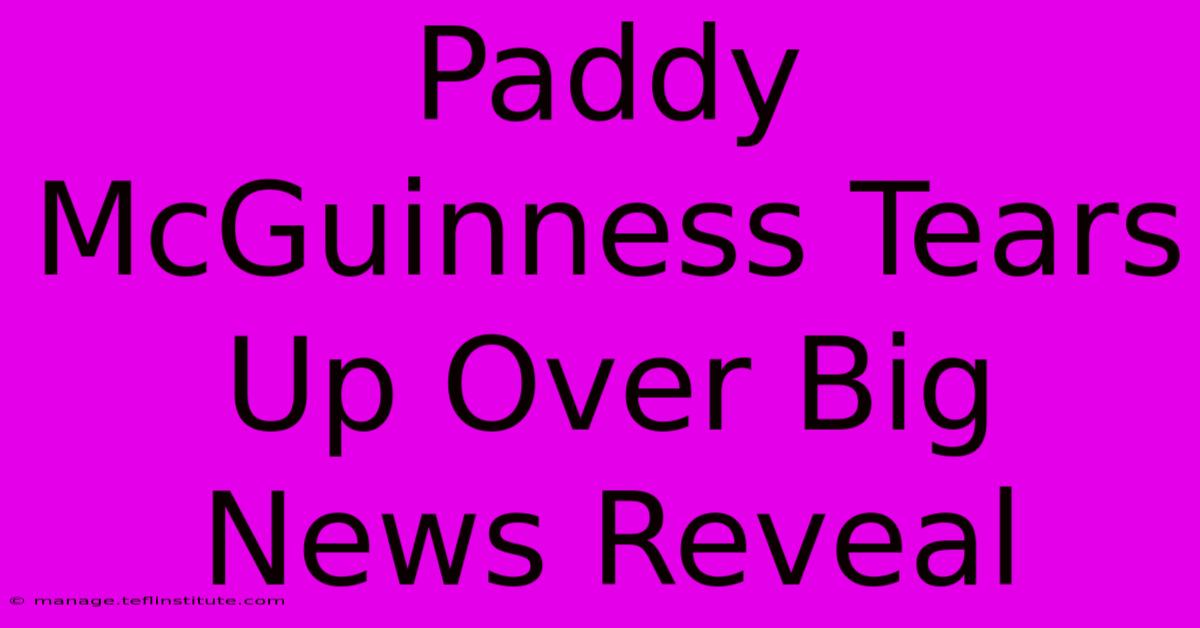 Paddy McGuinness Tears Up Over Big News Reveal

© manage.teflinstitute.com